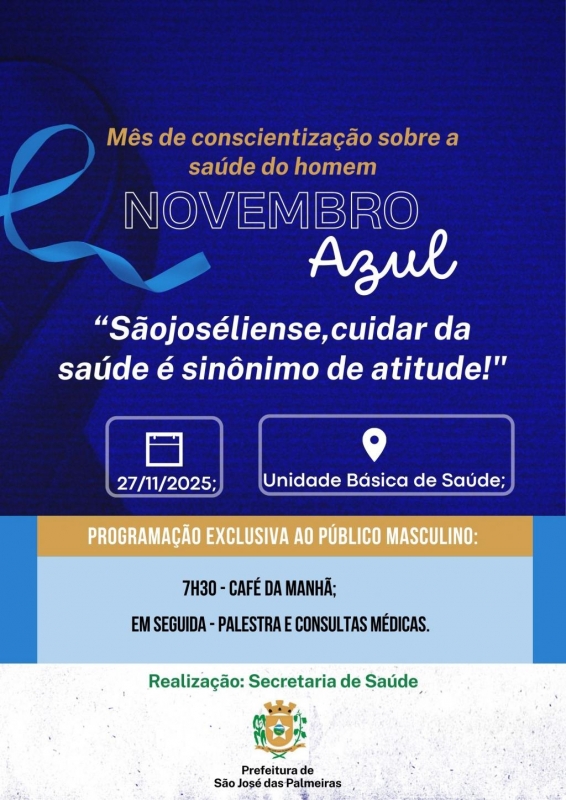 Mês de conscientização sobre a saúde do homem

NOVEMBRO

Azul

"Sãojoséliense,cuidar da saúde é sinônimo de atitude!"

27/11/2025;

Unidade Básica de Saúde;

PROGRAMAÇÃO EXCLUSIVA AO PÚBLICO MASCULINO:

7H30 - CAFÉ DA MANHÃ;

EM SEGUIDA - PALESTRA E CONSULTAS MÉDICAS.

Realização: Secretaria de Saúde

Prefeitura de
São José das Palmeiras